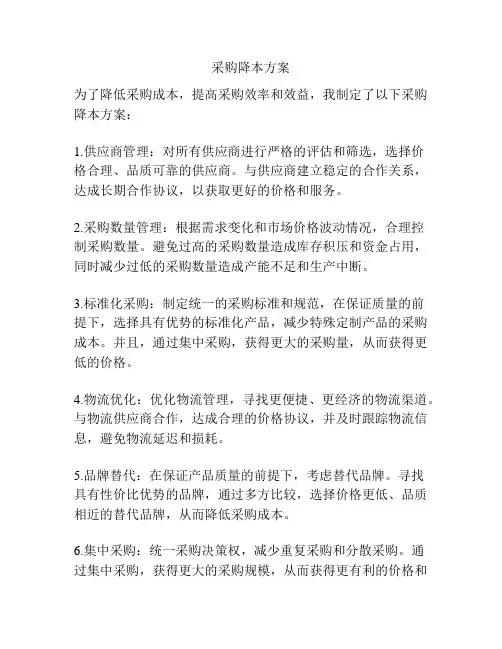 采购降本方案

为了降低采购成本，提高采购效率和效益，我制定了以下采购降本方案：

1.供应商管理：对所有供应商进行严格的评估和筛选，选择价格合理、品质可靠的供应商。与供应商建立稳定的合作关系，达成长期合作协议，以获取更好的价格和服务。

2.采购数量管理：根据需求变化和市场价格波动情况，合理控制采购数量。避免过高的采购数量造成库存积压和资金占用，同时减少过低的采购数量造成产能不足和生产中断。

3.标准化采购：制定统一的采购标准和规范，在保证质量的前提下，选择具有优势的标准化产品，减少特殊定制产品的采购成本。并且，通过集中采购，获得更大的采购量，从而获得更低的价格。

4.物流优化：优化物流管理，寻找更便捷、更经济的物流渠道。与物流供应商合作，达成合理的价格协议，并及时跟踪物流信息，避免物流延迟和损耗。

5.品牌替代：在保证产品质量的前提下，考虑替代品牌。寻找具有性价比优势的品牌，通过多方比较，选择价格更低、品质相近的替代品牌，从而降低采购成本。

6.集中采购：统一采购决策权，减少重复采购和分散采购。通过集中采购，获得更大的采购规模，从而获得更有利的价格和